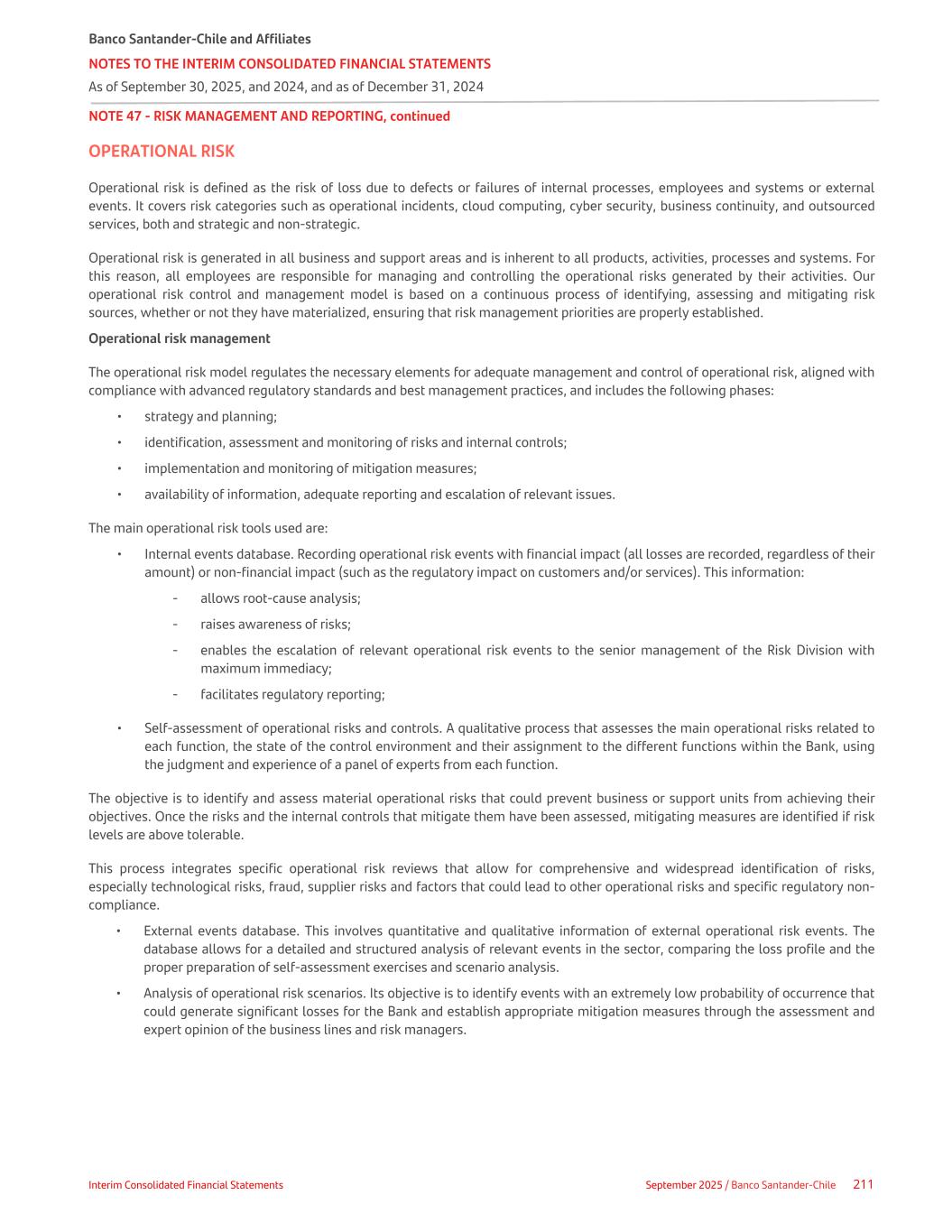 Banco Santander-Chile and Affiliates

NOTES TO THE INTERIM CONSOLIDATED FINANCIAL STATEMENTS

As of September 30, 2025, and 2024, and as of December 31, 2024

NOTE 47 - RISK MANAGEMENT AND REPORTING, continued

OPERATIONAL RISK

Operational risk is defined as the risk of loss due to defects or failures of internal processes, employees and systems or external events. It covers risk categories such as operational incidents, cloud computing, cyber security, business continuity, and outsourced services, both and strategic and non-strategic.

Operational risk is generated in all business and support areas and is inherent to all products, activities, processes and systems. For this reason, all employees are responsible for managing and controlling the operational risks generated by their activities. Our operational risk control and management model is based on a continuous process of identifying, assessing and mitigating risk sources, whether or not they have materialized, ensuring that risk management priorities are properly established.

Operational risk management

The operational risk model regulates the necessary elements for adequate management and control of operational risk, aligned with compliance with advanced regulatory standards and best management practices, and includes the following phases:

• strategy and planning;

• identification, assessment and monitoring of risks and internal controls;

• implementation and monitoring of mitigation measures;

• availability of information, adequate reporting and escalation of relevant issues.

The main operational risk tools used are:

• Internal events database. Recording operational risk events with financial impact (all losses are recorded, regardless of their amount) or non-financial impact (such as the regulatory impact on customers and/or services). This information:

- allows root-cause analysis;

- raises awareness of risks;

- enables the escalation of relevant operational risk events to the senior management of the Risk Division with maximum immediacy;

- facilitates regulatory reporting;

• Self-assessment of operational risks and controls. A qualitative process that assesses the main operational risks related to each function, the state of the control environment and their assignment to the different functions within the Bank, using the judgment and experience of a panel of experts from each function.

The objective is to identify and assess material operational risks that could prevent business or support units from achieving their objectives. Once the risks and the internal controls that mitigate them have been assessed, mitigating measures are identified if risk levels are above tolerable.

This process integrates specific operational risk reviews that allow for comprehensive and widespread identification of risks, especially technological risks, fraud, supplier risks and factors that could lead to other operational risks and specific regulatory non-compliance.

• External events database. This involves quantitative and qualitative information of external operational risk events. The database allows for a detailed and structured analysis of relevant events in the sector, comparing the loss profile and the proper preparation of self-assessment exercises and scenario analysis.

• Analysis of operational risk scenarios. Its objective is to identify events with an extremely low probability of occurrence that could generate significant losses for the Bank and establish appropriate mitigation measures through the assessment and expert opinion of the business lines and risk managers.

Interim Consolidated Financial Statements

September 2025 / Banco Santander-Chile 211